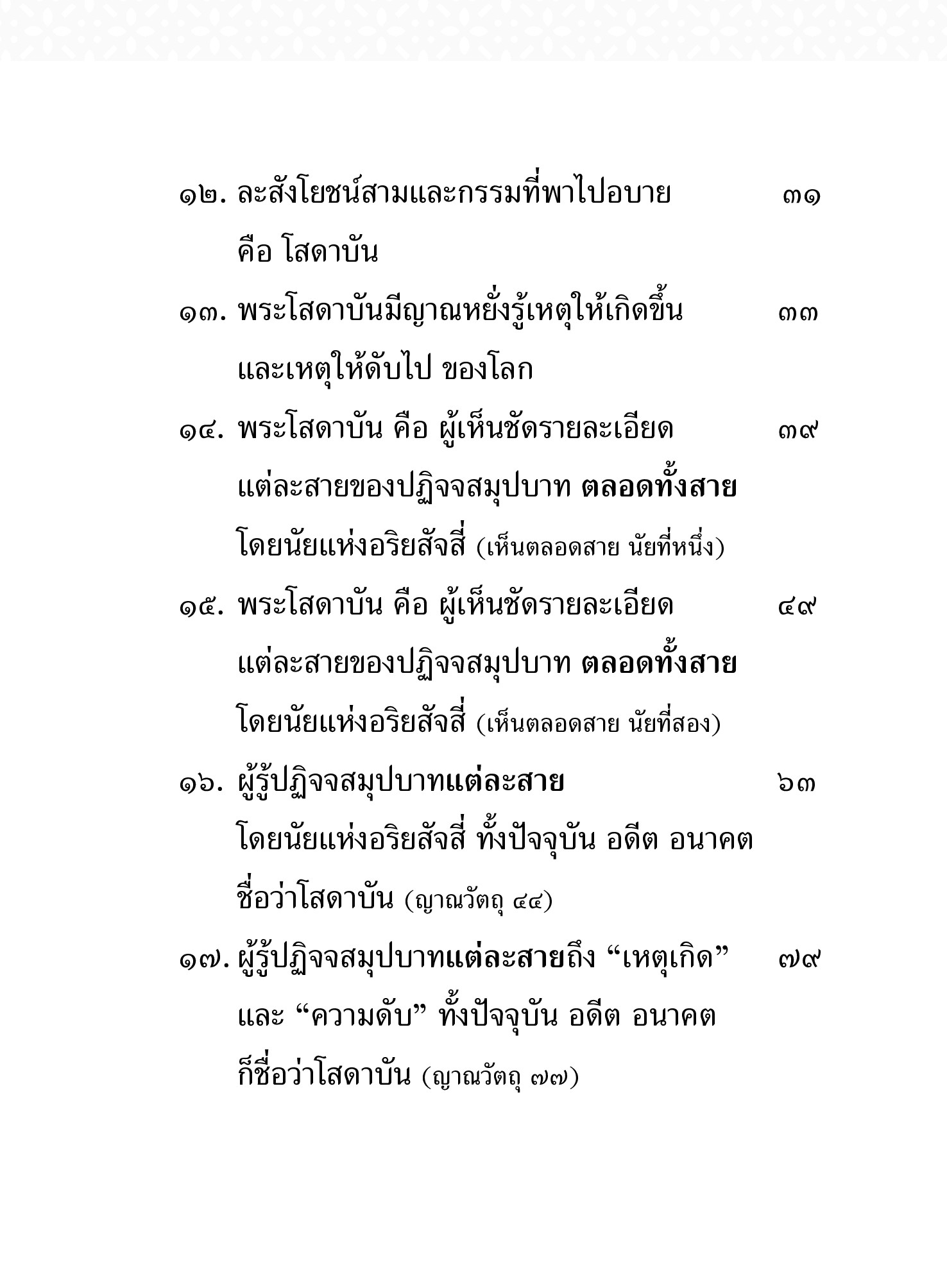 ๑๒. ละสังโยชน์สามและกรรมที่พาไปอบาย คือ โสดาบัน ๓๑

๑๓. พระโสดาบันมีญาณหยั่งรู้เหตุให้เกิดขึ้น และเหตุให้ดับไป ของโลก ๓๓

๑๔. พระโสดาบัน คือ ผู้เห็นชัดรายละเอียด แต่ละสายของปฏิจจสมุปบาท ตลอดทั้งสาย โดยนัยแห่งอริยสัจสี่ (เห็นตลอดสาย นัยที่หนึ่ง) ๓๙

๑๕. พระโสดาบัน คือ ผู้เห็นชัดรายละเอียด แต่ละสายของปฏิจจสมุปบาท ตลอดทั้งสาย โดยนัยแห่งอริยสัจสี่ (เห็นตลอดสาย นัยที่สอง) ๔๙

๑๖. ผู้รู้ปฏิจจสมุปบาทแต่ละสาย โดยนัยแห่งอริยสัจสี่ ทั้งปัจจุบัน อดีต อนาคต ชื่อว่าโสดาบัน (ญาณวัตถุ ๔๔) ๖๓

๑๗. ผู้รู้ปฏิจจสมุปบาทแต่ละสายถึง “เหตุเกิด” และ “ความดับ” ทั้งปัจจุบัน อดีต อนาคต ก็ชื่อว่าโสดาบัน (ญาณวัตถุ ๗๗) ๗๙